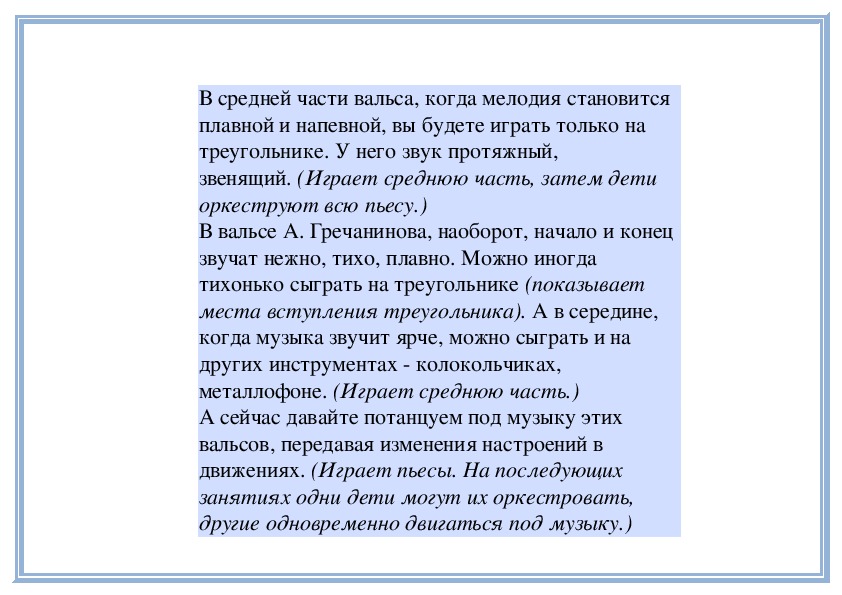 В средней части вальса, когда мелодия становится плавной и напевной, вы будете играть только на треугольнике. У него звук протяжный, звенящий. (Играет среднюю часть, затем дети оркеструют всю пьесу.)
В вальсе А. Гречанинова, наоборот, начало и конец звучат нежно, тихо, плавно. Можно иногда тихонько сыграть на треугольнике (показывает места вступления треугольника). А в середине, когда музыка звучит ярче, можно сыграть и на других инструментах - колокольчиках, металлофоне. (Играет среднюю часть.)
А сейчас давайте потанцуем под музыку этих вальсов, передавая изменения настроений в движениях. (Играет пьесы. На последующих занятиях одни дети могут их оркестровать, другие одновременно двигаться под музыку.)